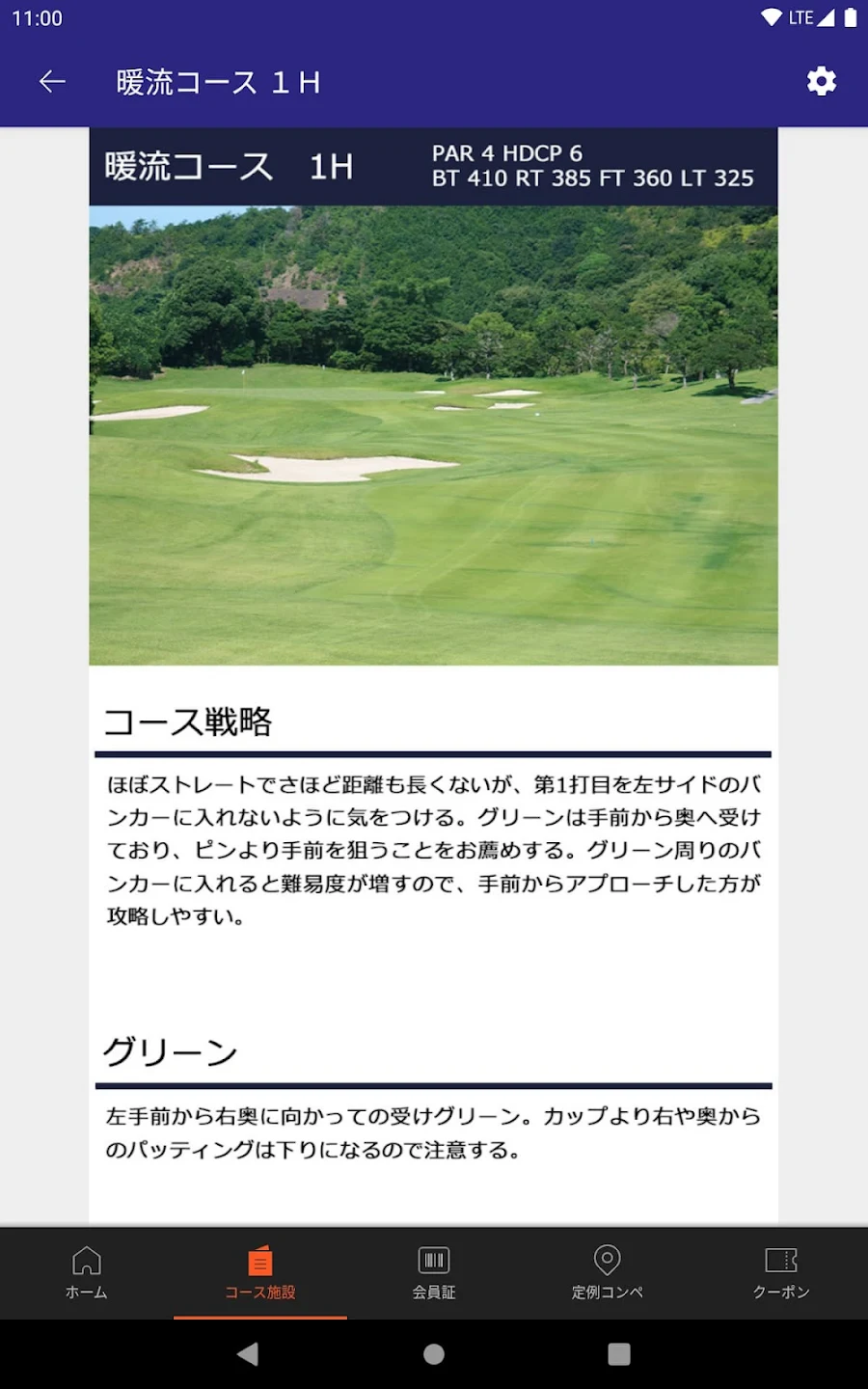 11:00

LTE

暖流コース 1H

暖流コース 1H

PAR 4 HDCP 6
BT 410 RT 385 FT 360 LT 325

コース戦略

ほぼストレートでさほど距離も長くないが、第1打目を左サイドのバンカーに入れないように気をつける。グリーンは手前から奥へ受けており、ピンより手前を狙うことをお薦めする。グリーン周りのバンカーに入れると難易度が増すので、手前からアプローチした方が攻略しやすい。

グリーン

左手前から右奥に向かっての受けグリーン。カップより右や奥からのパッティングは下りになるので注意する。

ホーム

コース施設

会員証

定例コンペ

クーポン